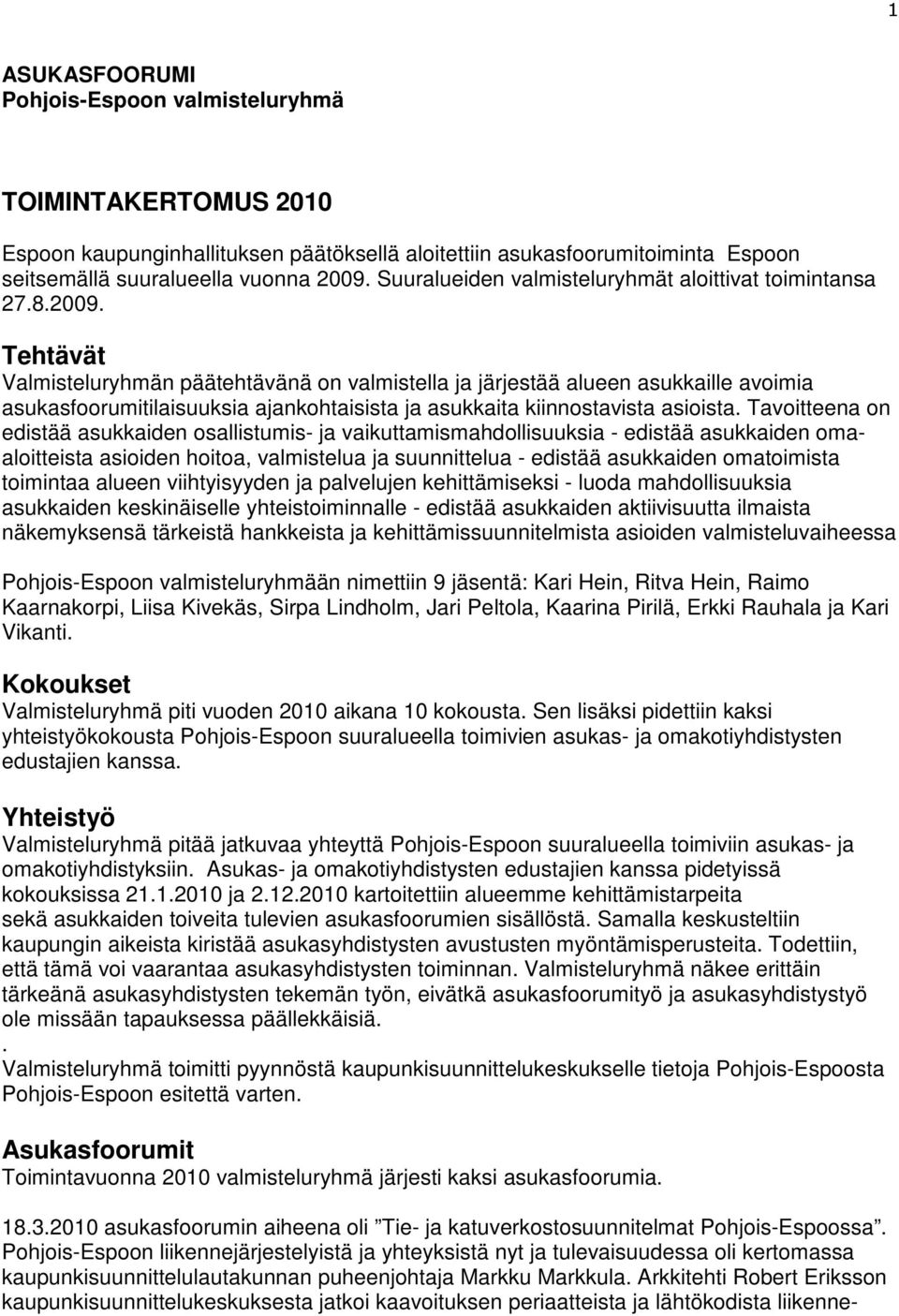 1

ASUKASFOORUMI
Pohjois-Espoon valmisteluryhmä

TOIMINTAKERTOMUS 2010

Espoon kaupunginhallituksen päätöksellä aloitettiin asukasfoorumitoiminta Espoon seitsemällä suuralueella vuonna 2009. Suuralueiden valmisteluryhmät aloittivat toimintansa 27.8.2009.

Tehtävät
Valmisteluryhmän päätehtävänä on valmistella ja järjestää alueen asukkaille avoimia asukasfoorumitilaisuuksia ajankohtaisista ja asukkaita kiinnostavista asioista. Tavoitteena on edistää asukkaiden osallistumis- ja vaikuttamismahdollisuuksia - edistää asukkaiden oma-aloitteista asioiden hoitoa, valmistelua ja suunnittelua - edistää asukkaiden omatoimista toimintaa alueen viihtyisyyden ja palvelujen kehittämiseksi - luoda mahdollisuuksia asukkaiden keskinäiselle yhteistoiminnalle - edistää asukkaiden aktiivisuutta ilmaista näkemyksensä tärkeistä hankkeista ja kehittämissuunnitelmista asioiden valmisteluvaiheessa

Pohjois-Espoon valmisteluryhmään nimettiin 9 jäsentä: Kari Hein, Ritva Hein, Raimo Kaarnakorpi, Liisa Kivekäs, Sirpa Lindholm, Jari Peltola, Kaarina Pirilä, Erkki Rauhala ja Kari Vikanti.

Kokoukset
Valmisteluryhmä piti vuoden 2010 aikana 10 kokousta. Sen lisäksi pidettiin kaksi yhteistyökokousta Pohjois-Espoon suuralueella toimivien asukas- ja omakotiyhdistysten edustajien kanssa.

Yhteistyö
Valmisteluryhmä pitää jatkuvaa yhteyttä Pohjois-Espoon suuralueella toimiviin asukas- ja omakotiyhdistyksiin. Asukas- ja omakotiyhdistysten edustajien kanssa pidetyissä kokouksissa 21.1.2010 ja 2.12.2010 kartoitettiin alueemme kehittämistarpeita sekä asukkaiden toiveita tulevien asukasfoorumien sisällöstä. Samalla keskusteltiin kaupungin aikeista kiristää asukasyhdistysten avustusten myöntämisperusteita. Todettiin, että tämä voi vaarantaa asukasyhdistysten toiminnan. Valmisteluryhmä näkee erittäin tärkeänä asukasyhdistysten tekemän työn, eivätkä asukasfoorumityö ja asukasyhdistystyö ole missään tapauksessa päällekkäisiä.
.
Valmisteluryhmä toimitti pyynnöstä kaupunkisuunnittelukeskukselle tietoja Pohjois-Espoosta Pohjois-Espoon esitettä varten.

Asukasfoorumit
Toimintavuonna 2010 valmisteluryhmä järjesti kaksi asukasfoorumia.

18.3.2010 asukasfoorumin aiheena oli ”Tie- ja katuverkostosuunnitelmat Pohjois-Espoossa”. Pohjois-Espoon liikennejärjestelyistä ja yhteyksistä nyt ja tulevaisuudessa oli kertomassa kaupunkisuunnittelulautakunnan puheenjohtaja Markku Markkula. Arkkitehti Robert Eriksson kaupunkisuunnittelukeskuksesta jatkoi kaavoituksen periaatteista ja lähtökodista liikenne-